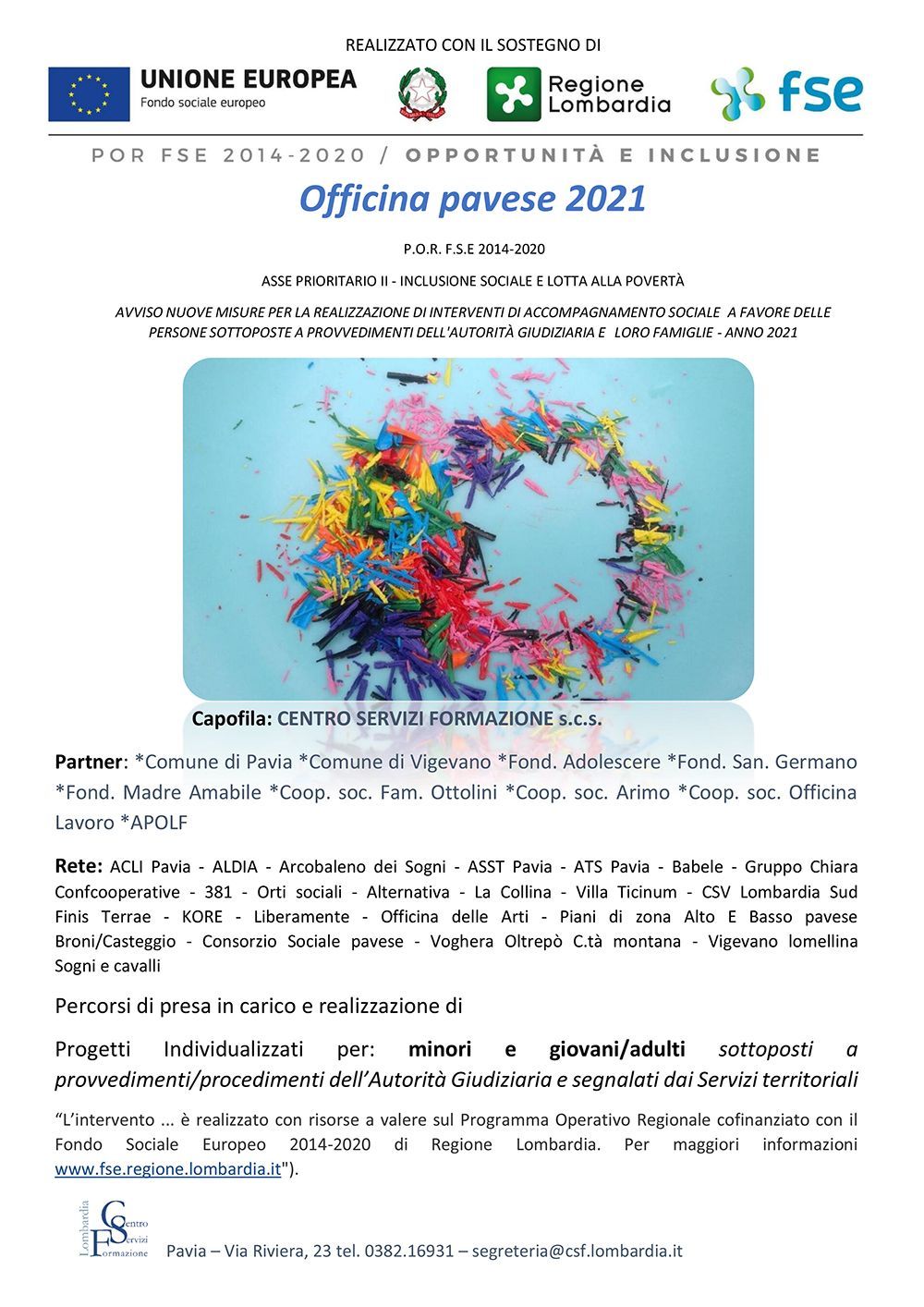 REALIZZATO CON IL SOSTEGNO DI

UNIONE EUROPEA
Fondo sociale europeo

Regione Lombardia

fse

POR FSE 2014-2020 / OPPORTUNITÀ E INCLUSIONE

Officina pavese 2021

P.O.R. F.S.E 2014-2020

ASSE PRIORITARIO II - INCLUSIONE SOCIALE E LOTTA ALLA POVERTÀ

AVVISO NUOVE MISURE PER LA REALIZZAZIONE DI INTERVENTI DI ACCOMPAGNAMENTO SOCIALE A FAVORE DELLE PERSONE SOTTOPOSTE A PROVVEDIMENTI DELL'AUTORITÀ GIUDIZIARIA E LORO FAMIGLIE - ANNO 2021

Capofila: CENTRO SERVIZI FORMAZIONE s.c.s.

Partner: *Comune di Pavia *Comune di Vigevano *Fond. Adolescere *Fond. San. Germano *Fond. Madre Amabile *Coop. soc. Fam. Ottolini *Coop. soc. Arimo *Coop. soc. Officina Lavoro *APOLF

Rete: ACLI Pavia - ALDIA - Arcobaleno dei Sogni - ASST Pavia - ATS Pavia - Babele - Gruppo Chiara Confcooperative - 381 - Orti sociali - Alternativa - La Collina - Villa Ticinum - CSV Lombardia Sud Finis Terrae - KORE - Liberamente - Officina delle Arti - Piani di zona Alto E Basso pavese Broni/Casteggio - Consorzio Sociale pavese - Voghera Oltrepò C.tà montana - Vigevano lomellina Sogni e cavalli

Percorsi di presa in carico e realizzazione di

Progetti Individualizzati per: minori e giovani/adulti sottoposti a provvedimenti/procedimenti dell'Autorità Giudiziaria e segnalati dai Servizi territoriali

"L'intervento ... è realizzato con risorse a valere sul Programma Operativo Regionale cofinanziato con il Fondo Sociale Europeo 2014-2020 di Regione Lombardia. Per maggiori informazioni www.fse.regione.lombardia.it").

Lombardia Centro Servizi Formazione

Pavia – Via Riviera, 23 tel. 0382.16931 – segreteria@csf.lombardia.it